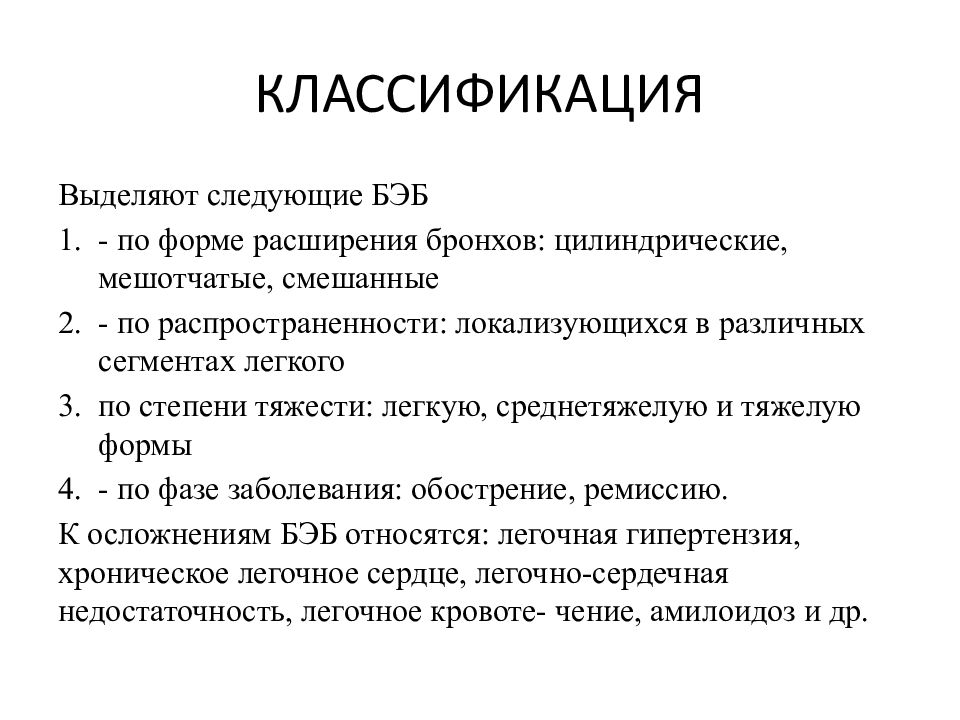 КЛАССИФИКАЦИЯ

Выделяют следующие БЭБ

1. - по форме расширения бронхов: цилиндрические, мешотчатые, смешанные
2. - по распространенности: локализующихся в различных сегментах легкого
3. по степени тяжести: легкую, среднетяжелую и тяжелую формы
4. - по фазе заболевания: обострение, ремиссию.

К осложнениям БЭБ относятся: легочная гипертензия, хроническое легочное сердце, легочно-сердечная недостаточность, легочное кровоте- чение, амилоидоз и др.